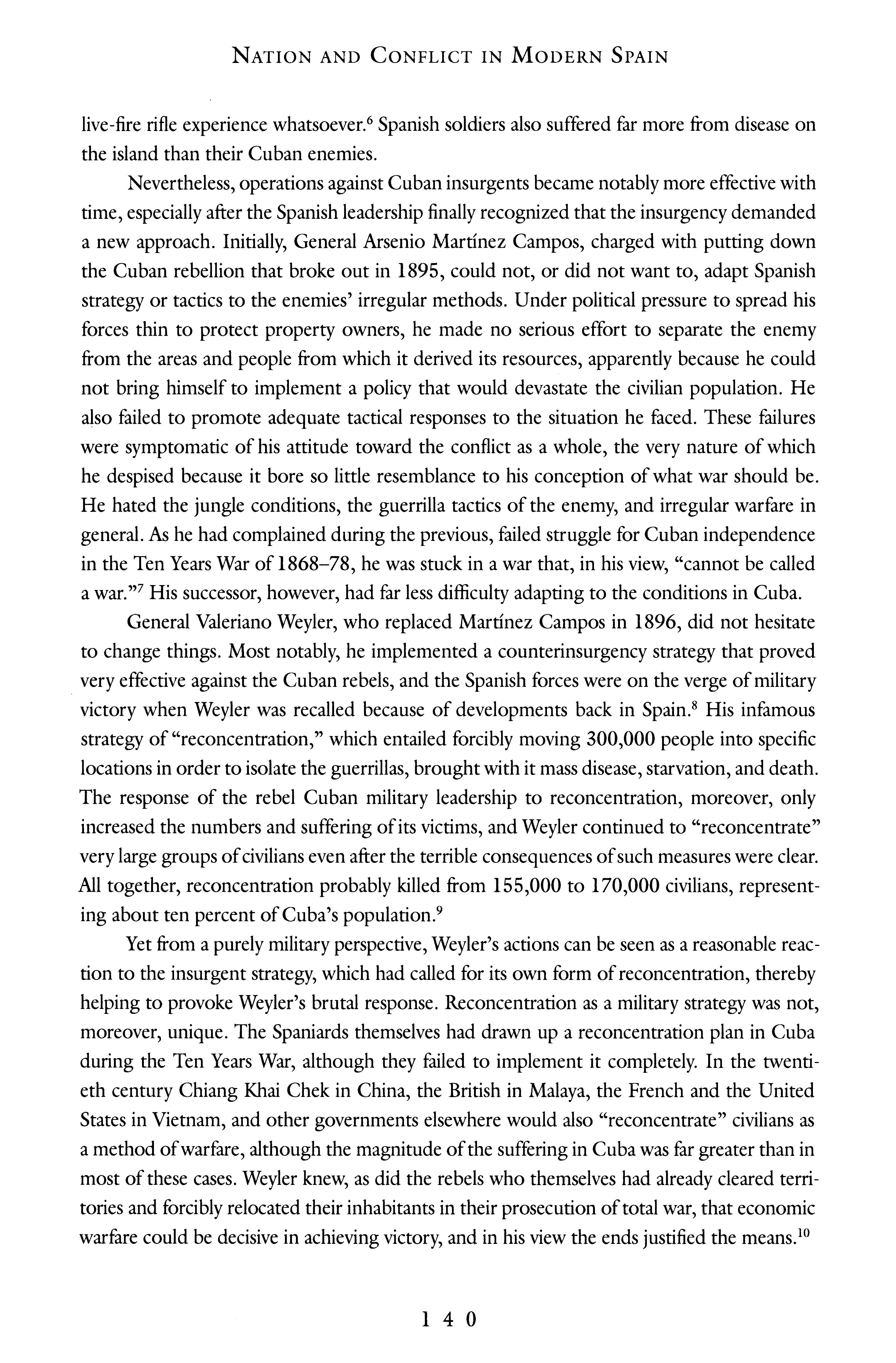 NATION AND CONFLICT IN MODERN SPAIN

live-fire rifle experience whatsoever.$^6$ Spanish soldiers also suffered far more from disease on the island than their Cuban enemies.

Nevertheless, operations against Cuban insurgents became notably more effective with time, especially after the Spanish leadership finally recognized that the insurgency demanded a new approach. Initially, General Arsenio Martínez Campos, charged with putting down the Cuban rebellion that broke out in 1895, could not, or did not want to, adapt Spanish strategy or tactics to the enemies' irregular methods. Under political pressure to spread his forces thin to protect property owners, he made no serious effort to separate the enemy from the areas and people from which it derived its resources, apparently because he could not bring himself to implement a policy that would devastate the civilian population. He also failed to promote adequate tactical responses to the situation he faced. These failures were symptomatic of his attitude toward the conflict as a whole, the very nature of which he despised because it bore so little resemblance to his conception of what war should be. He hated the jungle conditions, the guerrilla tactics of the enemy, and irregular warfare in general. As he had complained during the previous, failed struggle for Cuban independence in the Ten Years War of 1868–78, he was stuck in a war that, in his view, "cannot be called a war."$^7$ His successor, however, had far less difficulty adapting to the conditions in Cuba.

General Valeriano Weyler, who replaced Martínez Campos in 1896, did not hesitate to change things. Most notably, he implemented a counterinsurgency strategy that proved very effective against the Cuban rebels, and the Spanish forces were on the verge of military victory when Weyler was recalled because of developments back in Spain.$^8$ His infamous strategy of "reconcentration," which entailed forcibly moving 300,000 people into specific locations in order to isolate the guerrillas, brought with it mass disease, starvation, and death. The response of the rebel Cuban military leadership to reconcentration, moreover, only increased the numbers and suffering of its victims, and Weyler continued to "reconcentrate" very large groups of civilians even after the terrible consequences of such measures were clear. All together, reconcentration probably killed from 155,000 to 170,000 civilians, representing about ten percent of Cuba's population.$^9$

Yet from a purely military perspective, Weyler's actions can be seen as a reasonable reaction to the insurgent strategy, which had called for its own form of reconcentration, thereby helping to provoke Weyler's brutal response. Reconcentration as a military strategy was not, moreover, unique. The Spaniards themselves had drawn up a reconcentration plan in Cuba during the Ten Years War, although they failed to implement it completely. In the twentieth century Chiang Khai Chek in China, the British in Malaya, the French and the United States in Vietnam, and other governments elsewhere would also "reconcentrate" civilians as a method of warfare, although the magnitude of the suffering in Cuba was far greater than in most of these cases. Weyler knew, as did the rebels who themselves had already cleared territories and forcibly relocated their inhabitants in their prosecution of total war, that economic warfare could be decisive in achieving victory, and in his view the ends justified the means.$^{10}$

140